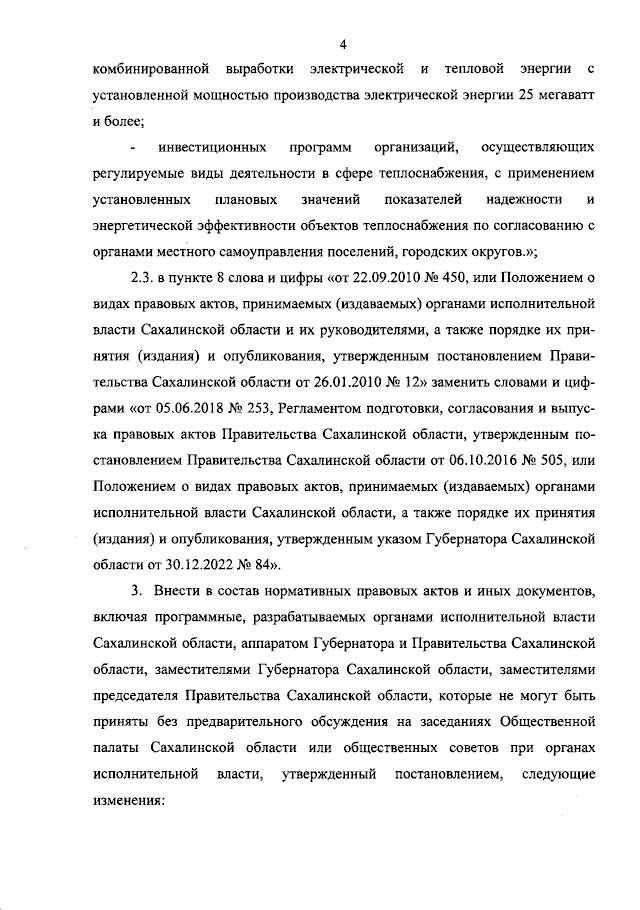 4

комбинированной выработки электрической и тепловой энергии с установленной мощностью производства электрической энергии 25 мегаватт и более;

- инвестиционных программ организаций, осуществляющих регулируемые виды деятельности в сфере теплоснабжения, с применением установленных плановых значений показателей надежности и энергетической эффективности объектов теплоснабжения по согласованию с органами местного самоуправления поселений, городских округов.»;

2.3. в пункте 8 слова и цифры «от 22.09.2010 № 450, или Положением о видах правовых актов, принимаемых (издаваемых) органами исполнительной власти Сахалинской области и их руководителями, а также порядке их принятия (издания) и опубликования, утвержденным постановлением Правительства Сахалинской области от 26.01.2010 № 12» заменить словами и цифрами «от 05.06.2018 № 253, Регламентом подготовки, согласования и выпуска правовых актов Правительства Сахалинской области, утвержденным постановлением Правительства Сахалинской области от 06.10.2016 № 505, или Положением о видах правовых актов, принимаемых (издаваемых) органами исполнительной власти Сахалинской области, а также порядке их принятия (издания) и опубликования, утвержденным указом Губернатора Сахалинской области от 30.12.2022 № 84».

3. Внести в состав нормативных правовых актов и иных документов, включая программные, разрабатываемых органами исполнительной власти Сахалинской области, аппаратом Губернатора и Правительства Сахалинской области, заместителями Губернатора Сахалинской области, заместителями председателя Правительства Сахалинской области, которые не могут быть приняты без предварительного обсуждения на заседаниях Общественной палаты Сахалинской области или общественных советов при органах исполнительной власти, утвержденный постановлением, следующие изменения: